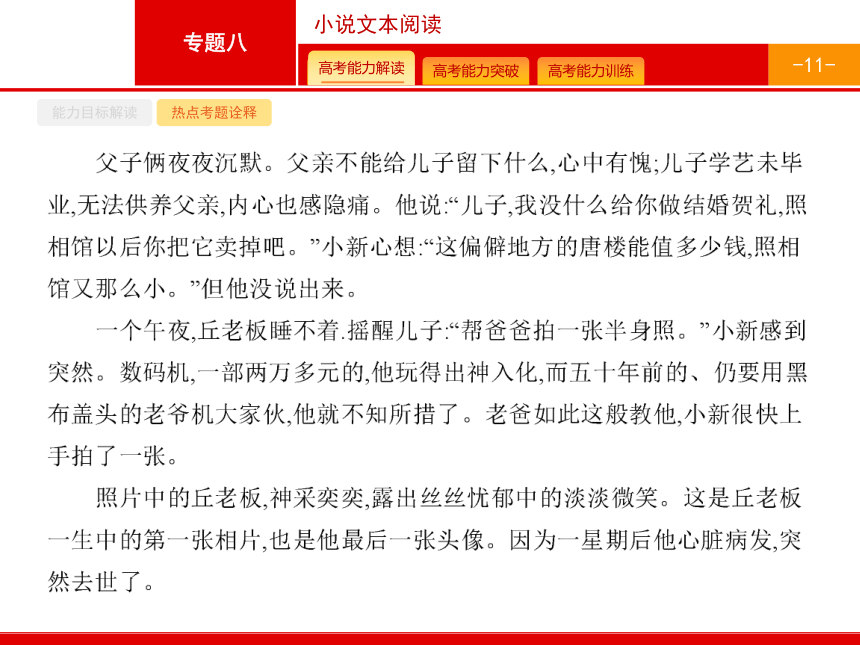 专题八

小说文本阅读

高考能力解读　高考能力突破　高考能力训练

-11-

能力目标解读　热点考题诠释

父子俩夜夜沉默。父亲不能给儿子留下什么,心中有愧;儿子学艺未毕业,无法供养父亲,内心也感隐痛。他说:“儿子,我没什么给你做结婚贺礼,照相馆以后你把它卖掉吧。”小新心想:“这偏僻地方的唐楼能值多少钱,照相馆又那么小。”但他没说出来。

一个午夜,丘老板睡不着.摇醒儿子:“帮爸爸拍一张半身照。”小新感到突然。数码机,一部两万多元的,他玩得出神入化,而五十年前的、仍要用黑布盖头的老爷机大家伙,他就不知所措了。老爸如此这般教他,小新很快上手拍了一张。

照片中的丘老板,神采奕奕,露出丝丝忧郁中的淡淡微笑。这是丘老板一生中的第一张相片,也是他最后一张头像。因为一星期后他心脏病发,突然去世了。